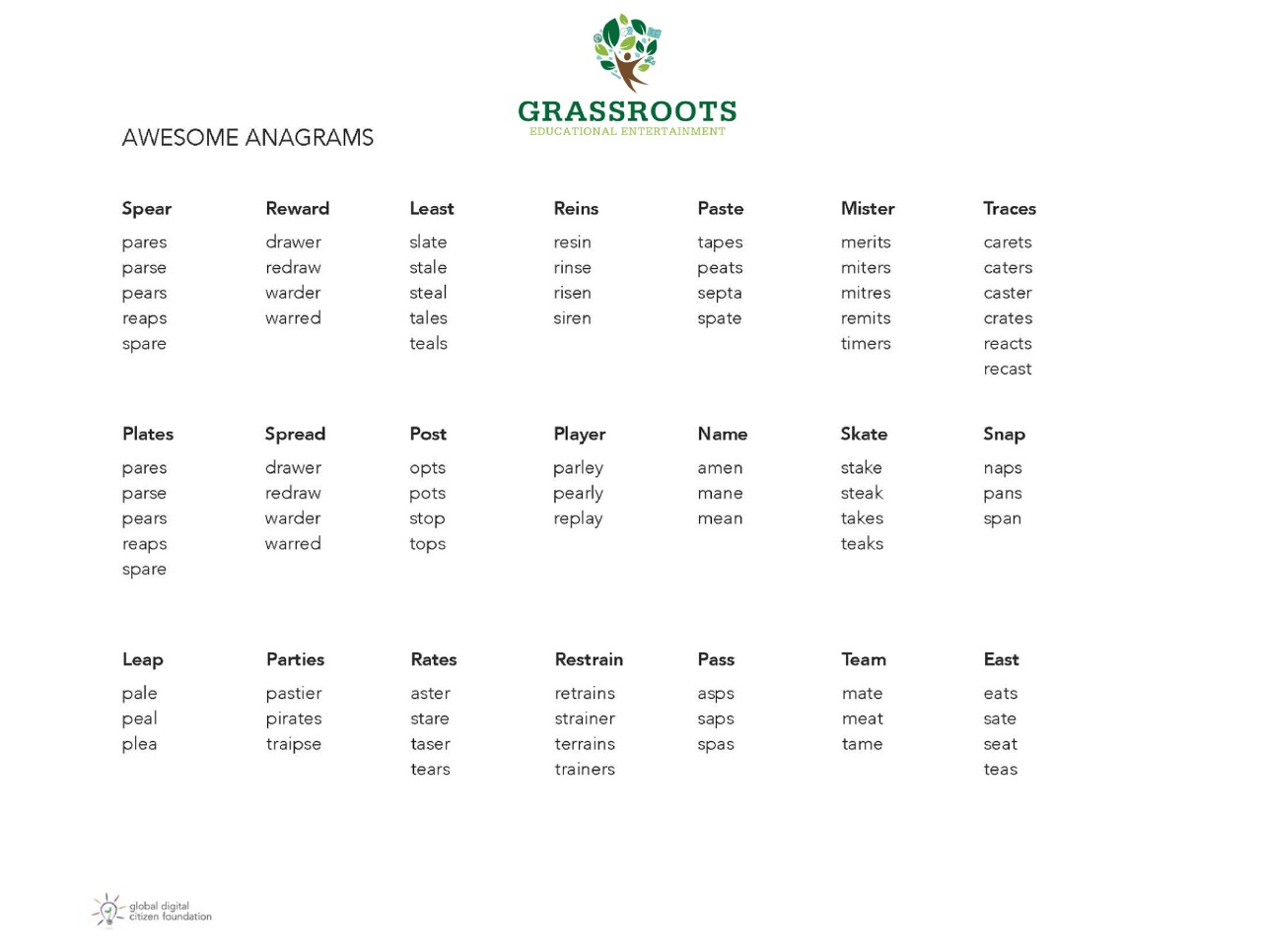 GRASSROOTS
EDUCATIONAL ENTERTAINMENT

AWESOME ANAGRAMS

Spear
pares
parse
pears
reaps
spare

Reward
drawer
redraw
warder
warred

Least
slate
stale
steal
tales
teals

Reins
resin
rinse
risen
siren

Paste
tapes
peats
septa
spate

Mister
merits
miters
mitres
remits
timers

Traces
carets
caters
caster
crates
reacts
recast

Plates
pares
parse
pears
reaps
spare

Spread
drawer
redraw
warder
warred

Post
opts
pots
stop
tops

Player
parley
pearly
replay

Name
amen
mane
mean

Skate
stake
steak
takes
teaks

Snap
naps
pans
span

Leap
pale
peal
plea

Parties
pastier
pirates
traipse

Rates
aster
stare
taser
tears

Restrain
retrains
strainer
terrains
trainers

Pass
asps
saps
spas

Team
mate
meat
tame

East
eats
sate
seat
teas

global digital
citizen foundation